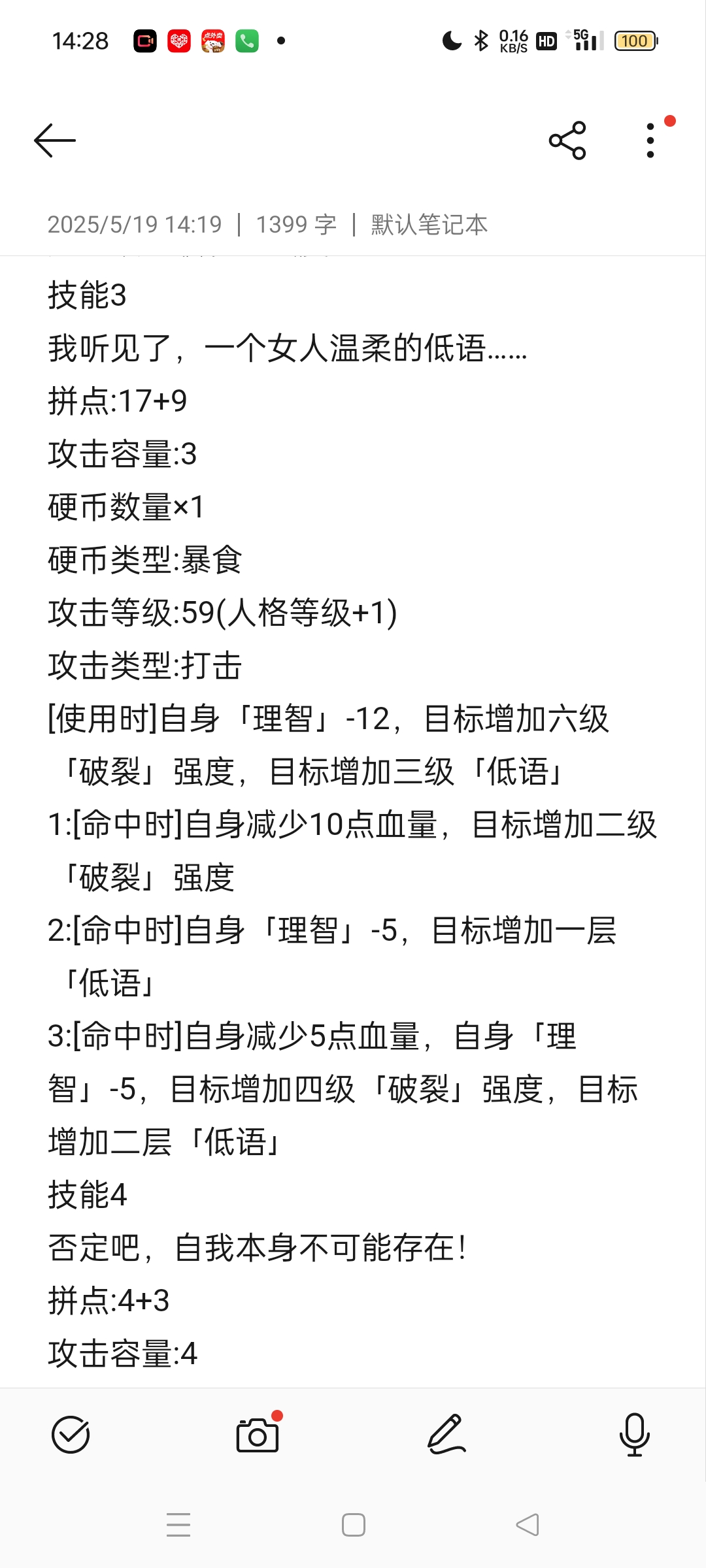 14:28 0.16 KB/S HD 5G 100

2025/5/19 14:19 | 1399 字 | 默认笔记本

技能3
我听见了，一个女人温柔的低语……
拼点:17+9
攻击容量:3
硬币数量×1
硬币类型:暴食
攻击等级:59(人格等级+1)
攻击类型:打击
[使用时]自身「理智」-12，目标增加六级「破裂」强度，目标增加三级「低语」
1:[命中时]自身减少10点血量，目标增加二级「破裂」强度
2:[命中时]自身「理智」-5，目标增加一层「低语」
3:[命中时]自身减少5点血量，自身「理智」-5，目标增加四级「破裂」强度，目标增加二层「低语」
技能4
否定吧，自我本身不可能存在!
拼点:4+3
攻击容量:4